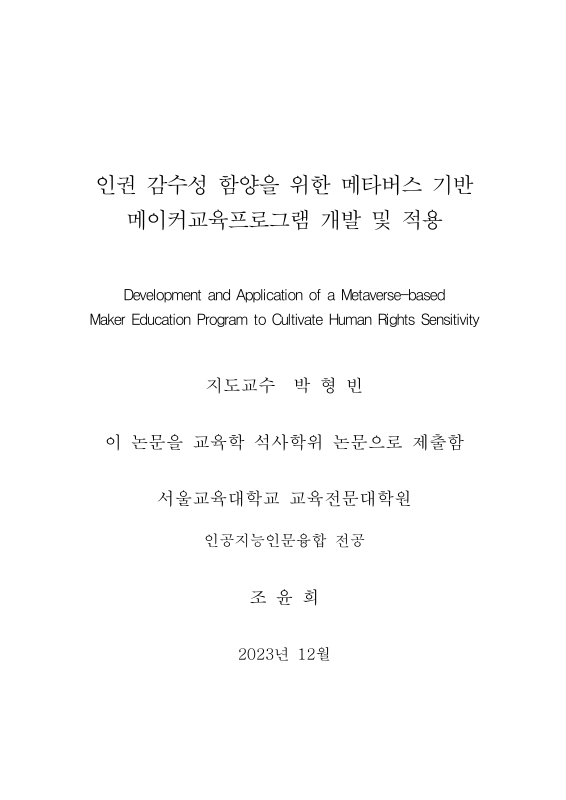 인권 감수성 함양을 위한 메타버스 기반 메이커교육프로그램 개발 및 적용

Development and Application of a Metaverse-based Maker Education Program to Cultivate Human Rights Sensitivity

지도교수 박 형 빈

이 논문을 교육학 석사학위 논문으로 제출함

서울교육대학교 교육전문대학원

인공지능인문융합 전공

조 윤 희

2023년 12월